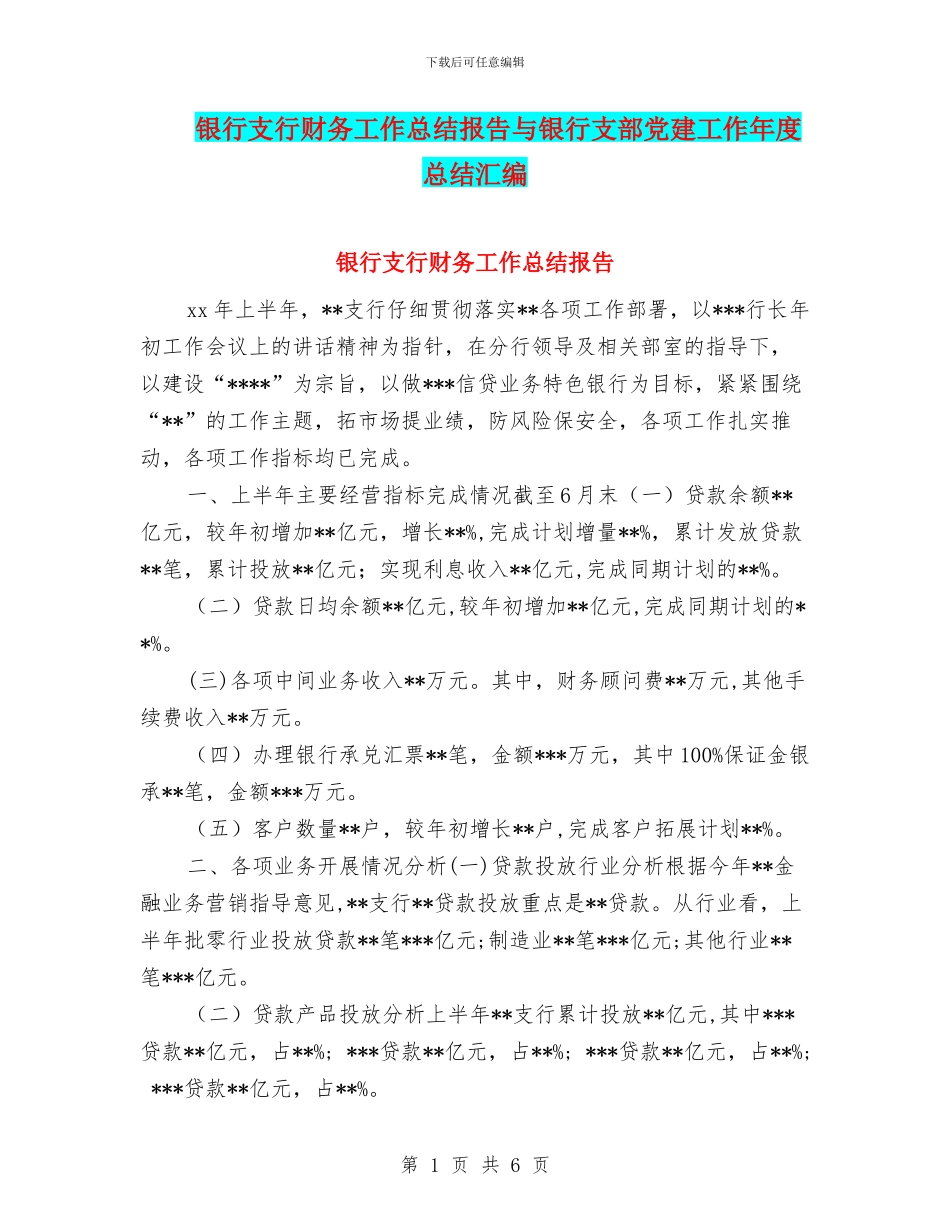 下载后可任意编辑

银行支行财务工作总结报告与银行支部党建工作年度总结汇编

银行支行财务工作总结报告

xx 年上半年，**支行仔细贯彻落实**各项工作部署，以***行长年初工作会议上的讲话精神为指针，在分行领导及相关部室的指导下，以建设“****”为宗旨，以做***信贷业务特色银行为目标，紧紧围绕“**”的工作主题，拓市场提业绩，防风险保安全，各项工作扎实推动，各项工作指标均已完成。

一、上半年主要经营指标完成情况截至6月末（一）贷款余额**亿元，较年初增加**亿元，增长**%,完成计划增量**%，累计发放贷款**笔，累计投放**亿元；实现利息收入**亿元,完成同期计划的**%。

（二）贷款日均余额**亿元,较年初增加**亿元,完成同期计划的**%。

(三)各项中间业务收入**万元。其中，财务顾问费**万元,其他手续费收入**万元。

（四）办理银行承兑汇票**笔，金额***万元，其中100%保证金银承**笔，金额***万元。

（五）客户数量**户，较年初增长**户,完成客户拓展计划**%。

二、各项业务开展情况分析(一)贷款投放行业分析根据今年**金融业务营销指导意见,**支行**贷款投放重点是**贷款。从行业看，上半年批零行业投放贷款**笔***亿元;制造业**笔***亿元;其他行业**笔***亿元。

（二）贷款产品投放分析上半年**支行累计投放**亿元,其中***贷款**亿元，占**%；***贷款**亿元，占**%；***贷款**亿元，占**%；***贷款**亿元，占**%。

第 1 页 共 6 页